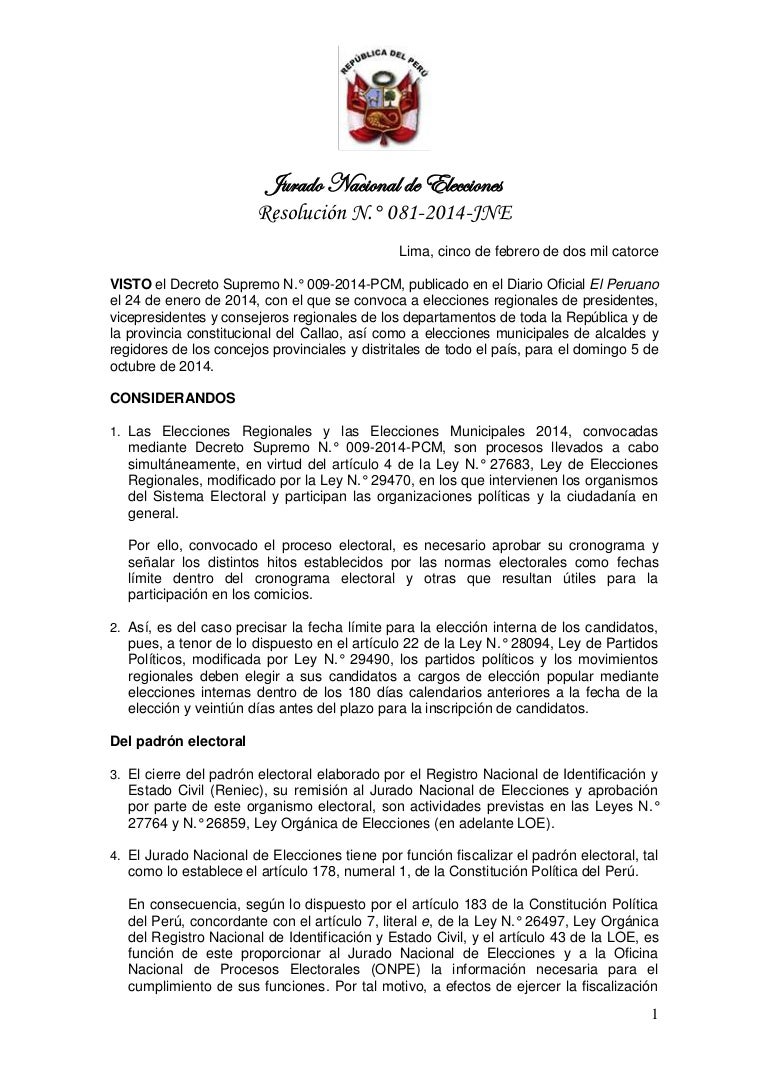 REPÚBLICA DEL PERÚ

Jurado Nacional de Elecciones

Resolución N.° 081-2014-JNE

Lima, cinco de febrero de dos mil catorce

VISTO el Decreto Supremo N.° 009-2014-PCM, publicado en el Diario Oficial El Peruano el 24 de enero de 2014, con el que se convoca a elecciones regionales de presidentes, vicepresidentes y consejeros regionales de los departamentos de toda la República y de la provincia constitucional del Callao, así como a elecciones municipales de alcaldes y regidores de los concejos provinciales y distritales de todo el país, para el domingo 5 de octubre de 2014.

CONSIDERANDOS

1. Las Elecciones Regionales y las Elecciones Municipales 2014, convocadas mediante Decreto Supremo N.° 009-2014-PCM, son procesos llevados a cabo simultáneamente, en virtud del artículo 4 de la Ley N.° 27683, Ley de Elecciones Regionales, modificado por la Ley N.° 29470, en los que intervienen los organismos del Sistema Electoral y participan las organizaciones políticas y la ciudadanía en general.

Por ello, convocado el proceso electoral, es necesario aprobar su cronograma y señalar los distintos hitos establecidos por las normas electorales como fechas límite dentro del cronograma electoral y otras que resultan útiles para la participación en los comicios.

2. Así, es del caso precisar la fecha límite para la elección interna de los candidatos, pues, a tenor de lo dispuesto en el artículo 22 de la Ley N.° 28094, Ley de Partidos Políticos, modificada por Ley N.° 29490, los partidos políticos y los movimientos regionales deben elegir a sus candidatos a cargos de elección popular mediante elecciones internas dentro de los 180 días calendarios anteriores a la fecha de la elección y veintiún días antes del plazo para la inscripción de candidatos.

Del padrón electoral

3. El cierre del padrón electoral elaborado por el Registro Nacional de Identificación y Estado Civil (Reniec), su remisión al Jurado Nacional de Elecciones y aprobación por parte de este organismo electoral, son actividades previstas en las Leyes N.° 27764 y N.° 26859, Ley Orgánica de Elecciones (en adelante LOE).

4. El Jurado Nacional de Elecciones tiene por función fiscalizar el padrón electoral, tal como lo establece el artículo 178, numeral 1, de la Constitución Política del Perú.

En consecuencia, según lo dispuesto por el artículo 183 de la Constitución Política del Perú, concordante con el artículo 7, literal e, de la Ley N.° 26497, Ley Orgánica del Registro Nacional de Identificación y Estado Civil, y el artículo 43 de la LOE, es función de este proporcionar al Jurado Nacional de Elecciones y a la Oficina Nacional de Procesos Electorales (ONPE) la información necesaria para el cumplimiento de sus funciones. Por tal motivo, a efectos de ejercer la fiscalización

1